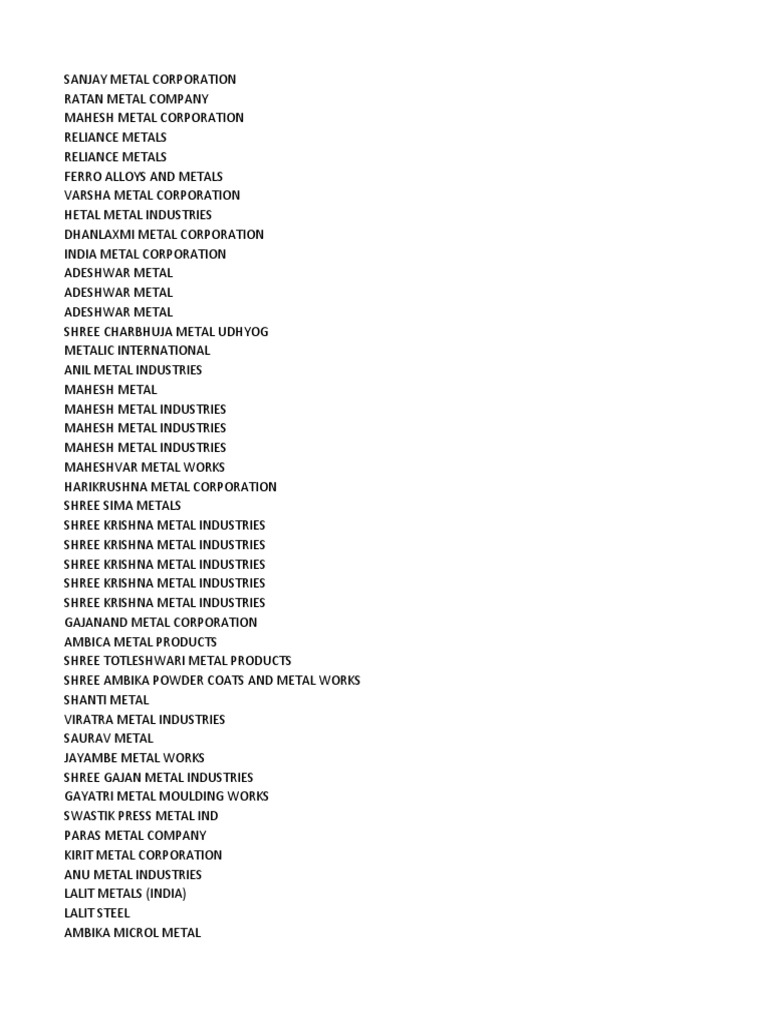 SANJAY METAL CORPORATION
RATAN METAL COMPANY
MAHESH METAL CORPORATION
RELIANCE METALS
RELIANCE METALS
FERRO ALLOYS AND METALS
VARSHA METAL CORPORATION
HETAL METAL INDUSTRIES
DHANLAXMI METAL CORPORATION
INDIA METAL CORPORATION
ADESHWAR METAL
ADESHWAR METAL
ADESHWAR METAL
SHREE CHARBHUJA METAL UDHYOG
METALIC INTERNATIONAL
ANIL METAL INDUSTRIES
MAHESH METAL
MAHESH METAL INDUSTRIES
MAHESH METAL INDUSTRIES
MAHESH METAL INDUSTRIES
MAHESHVAR METAL WORKS
HARIKRUSHNA METAL CORPORATION
SHREE SIMA METALS
SHREE KRISHNA METAL INDUSTRIES
SHREE KRISHNA METAL INDUSTRIES
SHREE KRISHNA METAL INDUSTRIES
SHREE KRISHNA METAL INDUSTRIES
SHREE KRISHNA METAL INDUSTRIES
GAJANAND METAL CORPORATION
AMBICA METAL PRODUCTS
SHREE TOTLESHWARI METAL PRODUCTS
SHREE AMBIKA POWDER COATS AND METAL WORKS
SHANTI METAL
VIRATRA METAL INDUSTRIES
SAURAV METAL
JAYAMBE METAL WORKS
SHREE GAJAN METAL INDUSTRIES
GAYATRI METAL MOULDING WORKS
SWASTIK PRESS METAL IND
PARAS METAL COMPANY
KIRIT METAL CORPORATION
ANU METAL INDUSTRIES
LALIT METALS (INDIA)
LALIT STEEL
AMBIKA MICROL METAL